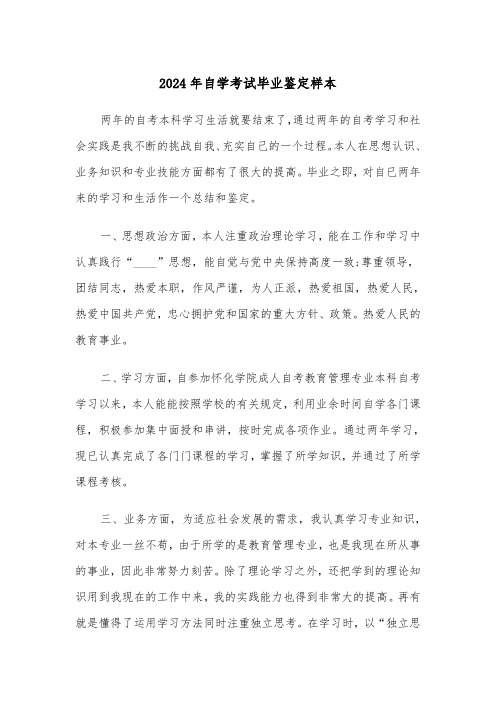 2024年自学考试毕业鉴定样本

两年的自考本科学习生活就要结束了,通过两年的自考学习和社会实践是我不断的挑战自我、充实自己的一个过程。本人在思想认识、业务知识和专业技能方面都有了很大的提高。毕业之即，对自已两年来的学习和生活作一个总结和鉴定。

一、思想政治方面，本人注重政治理论学习，能在工作和学习中认真践行“____”思想，能自觉与党中央保持高度一致;尊重领导，团结同志，热爱本职，作风严谨，为人正派，热爱祖国，热爱人民，热爱中国共产党，忠心拥护党和国家的重大方针、政策。热爱人民的教育事业。

二、学习方面，自参加怀化学院成人自考教育管理专业本科自考学习以来，本人能能按照学校的有关规定，利用业余时间自学各门课程，积极参加集中面授和串讲，按时完成各项作业。通过两年学习，现已认真完成了各门门课程的学习，掌握了所学知识，并通过了所学课程考核。

三、业务方面，为适应社会发展的需求，我认真学习专业知识，对本专业一丝不苟，由于所学的是教育管理专业，也是我现在所从事的事业，因此非常努力刻苦。除了理论学习之外，还把学到的理论知识用到我现在的工作中来，我的实践能力也得到非常大的提高。再有就是懂得了运用学习方法同时注重独立思考。在学习时，以“独立思